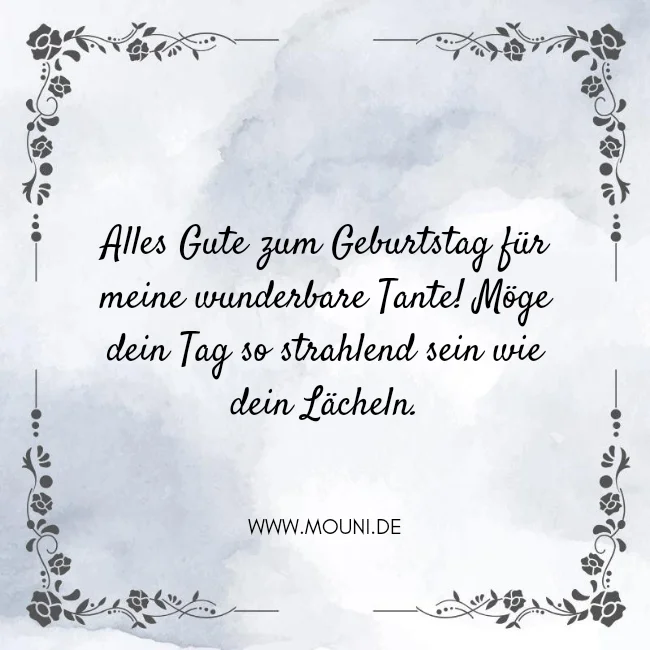 Alles Gute zum Geburtstag für meine wunderbare Tante! Möge dein Tag so strahlend sein wie dein Lächeln.

WWW.MOUNI.DE